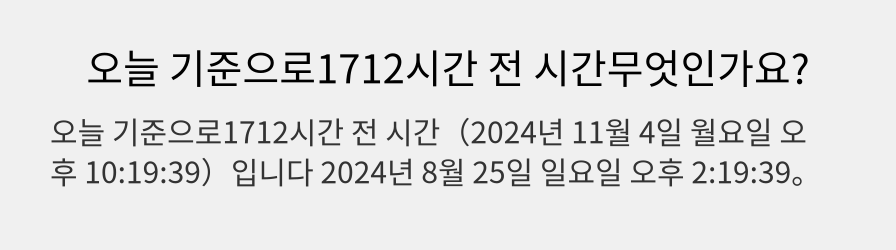 오늘 기준으로1712시간 전 시간무엇인가요?

오늘 기준으로1712시간 전 시간（2024년 11월 4일 월요일 오후 10:19:39）입니다 2024년 8월 25일 일요일 오후 2:19:39。